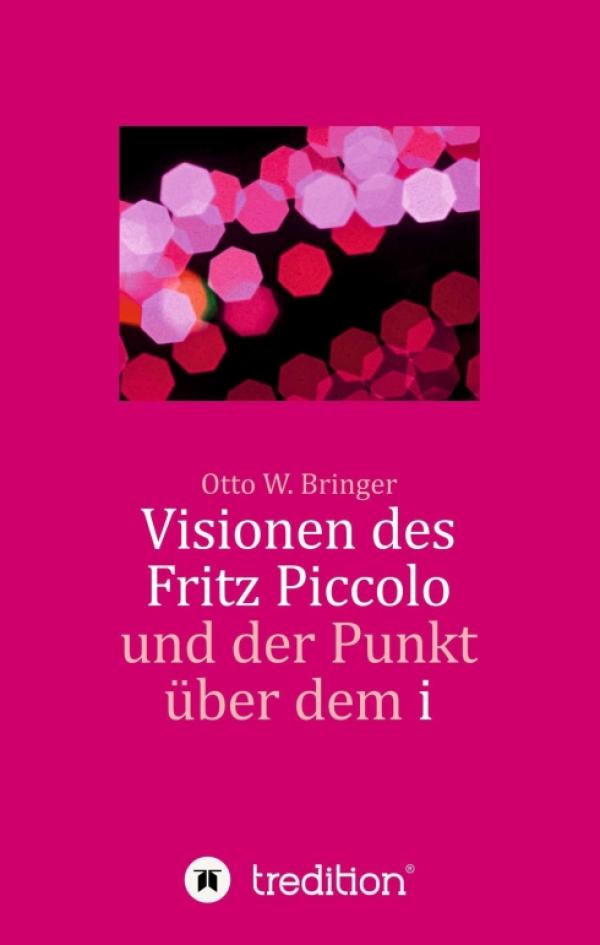 Otto W. Bringer

Visionen des Fritz Piccolo und der Punkt über dem i

tredition®